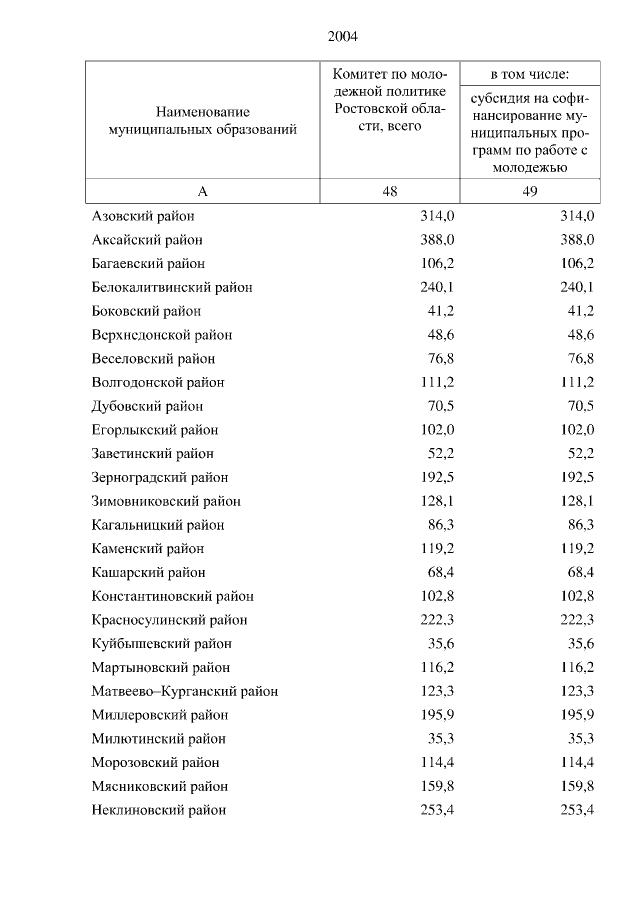 2004

| Наименование муниципальных образований | Комитет по молодежной политике Ростовской области, всего | в том числе: субсидия на софинансирование муниципальных программ по работе с молодежью |
|---|---|---|
| А | 48 | 49 |
| Азовский район | 314,0 | 314,0 |
| Аксайский район | 388,0 | 388,0 |
| Багаевский район | 106,2 | 106,2 |
| Белокалитвинский район | 240,1 | 240,1 |
| Боковский район | 41,2 | 41,2 |
| Верхнедонской район | 48,6 | 48,6 |
| Веселовский район | 76,8 | 76,8 |
| Волгодонской район | 111,2 | 111,2 |
| Дубовский район | 70,5 | 70,5 |
| Егорлыкский район | 102,0 | 102,0 |
| Заветинский район | 52,2 | 52,2 |
| Зерноградский район | 192,5 | 192,5 |
| Зимовниковский район | 128,1 | 128,1 |
| Кагальницкий район | 86,3 | 86,3 |
| Каменский район | 119,2 | 119,2 |
| Кашарский район | 68,4 | 68,4 |
| Константиновский район | 102,8 | 102,8 |
| Красносулинский район | 222,3 | 222,3 |
| Куйбышевский район | 35,6 | 35,6 |
| Мартыновский район | 116,2 | 116,2 |
| Матвеево–Курганский район | 123,3 | 123,3 |
| Миллеровский район | 195,9 | 195,9 |
| Милютинский район | 35,3 | 35,3 |
| Морозовский район | 114,4 | 114,4 |
| Мясниковский район | 159,8 | 159,8 |
| Неклиновский район | 253,4 | 253,4 |